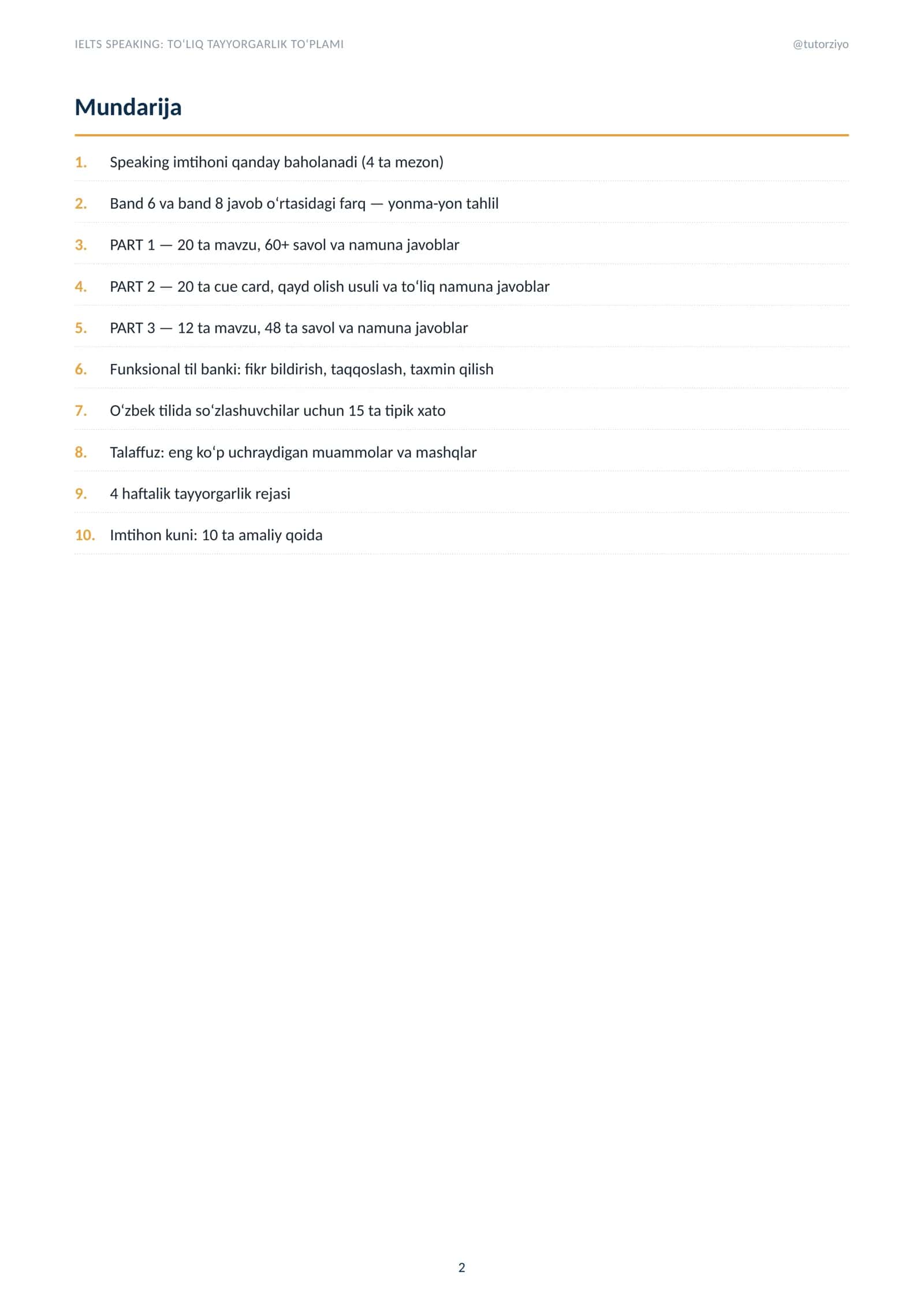 IELTS SPEAKING: TOʻLIQ TAYYORGARLIK TOʻPLAMI

@tutorziyo

Mundarija

1. Speaking imtihoni qanday baholanadi (4 ta mezon)

2. Band 6 va band 8 javob oʻrtasidagi farq — yonma-yon tahlil

3. PART 1 — 20 ta mavzu, 60+ savol va namuna javoblar

4. PART 2 — 20 ta cue card, qayd olish usuli va toʻliq namuna javoblar

5. PART 3 — 12 ta mavzu, 48 ta savol va namuna javoblar

6. Funksional til banki: fikr bildirish, taqqoslash, taxmin qilish

7. Oʻzbek tilida soʻzlashuvchilar uchun 15 ta tipik xato

8. Talaffuz: eng koʻp uchraydigan muammolar va mashqlar

9. 4 haftalik tayyorgarlik rejasi

10. Imtihon kuni: 10 ta amaliy qoida

2